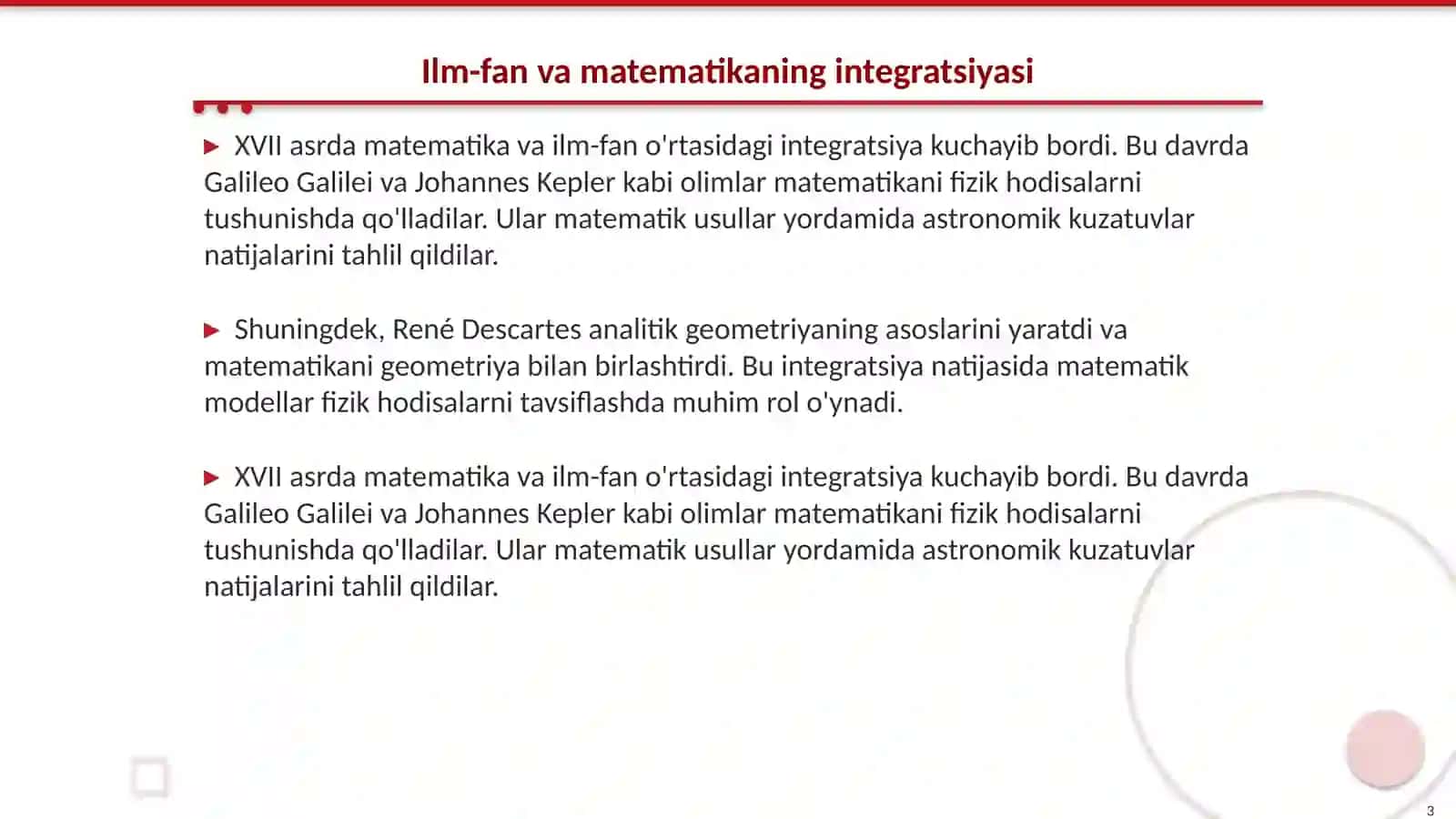 Ilm-fan va matematikaning integratsiyasi

▶ XVII asrda matematika va ilm-fan o'rtasidagi integratsiya kuchayib bordi. Bu davrda Galileo Galilei va Johannes Kepler kabi olimlar matematikani fizik hodisalarni tushunishda qo'lladilar. Ular matematik usullar yordamida astronomik kuzatuvlar natijalarini tahlil qildilar.

▶ Shuningdek, René Descartes analitik geometriyaning asoslarini yaratdi va matematikani geometriya bilan birlashtirdi. Bu integratsiya natijasida matematik modellar fizik hodisalarni tavsiflashda muhim rol o'ynadi.

▶ XVII asrda matematika va ilm-fan o'rtasidagi integratsiya kuchayib bordi. Bu davrda Galileo Galilei va Johannes Kepler kabi olimlar matematikani fizik hodisalarni tushunishda qo'lladilar. Ular matematik usullar yordamida astronomik kuzatuvlar natijalarini tahlil qildilar.

3